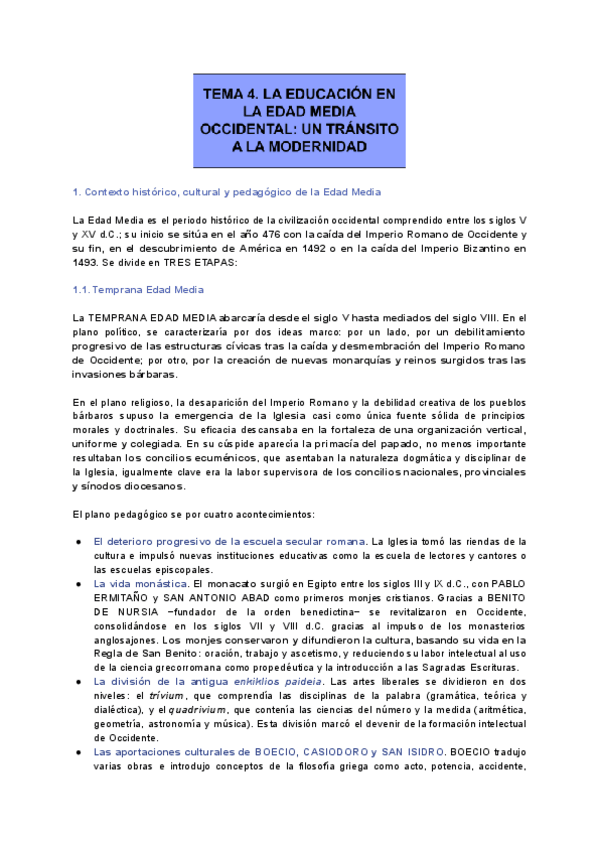 TEMA 4. LA EDUCACIÓN EN LA EDAD MEDIA OCCIDENTAL: UN TRÁNSITO A LA MODERNIDAD

1. Contexto histórico, cultural y pedagógico de la Edad Media

La Edad Media es el periodo histórico de la civilización occidental comprendido entre los siglos V y XV d.C.; su inicio se sitúa en el año 476 con la caída del Imperio Romano de Occidente y su fin, en el descubrimiento de América en 1492 o en la caída del Imperio Bizantino en 1493. Se divide en TRES ETAPAS:

1.1. Temprana Edad Media

La TEMPRANA EDAD MEDIA abarcaría desde el siglo V hasta mediados del siglo VIII. En el plano político, se caracterizaría por dos ideas marco: por un lado, por un debilitamiento progresivo de las estructuras cívicas tras la caída y desmembración del Imperio Romano de Occidente; por otro, por la creación de nuevas monarquías y reinos surgidos tras las invasiones bárbaras.

En el plano religioso, la desaparición del Imperio Romano y la debilidad creativa de los pueblos bárbaros supuso la emergencia de la Iglesia casi como única fuente sólida de principios morales y doctrinales. Su eficacia descansaba en la fortaleza de una organización vertical, uniforme y colegiada. En su cúspide aparecía la primacía del papado, no menos importante resultaban los concilios ecuménicos, que asentaban la naturaleza dogmática y disciplinar de la Iglesia, igualmente clave era la labor supervisora de los concilios nacionales, provinciales y sínodos diocesanos.

El plano pedagógico se por cuatro acontecimientos:

● El deterioro progresivo de la escuela secular romana. La Iglesia tomó las riendas de la cultura e impulsó nuevas instituciones educativas como la escuela de lectores y cantores o las escuelas episcopales.
● La vida monástica. El monacato surgió en Egipto entre los siglos III y IX d.C., con PABLO ERMITAÑO y SAN ANTONIO ABAD como primeros monjes cristianos. Gracias a BENITO DE NURSIA –fundador de la orden benedictina– se revitalizaron en Occidente, consolidándose en los siglos VII y VIII d.C. gracias al impulso de los monasterios anglosajones. Los monjes conservaron y difundieron la cultura, basando su vida en la Regla de San Benito: oración, trabajo y ascetismo, y reduciendo su labor intelectual al uso de la ciencia grecorromana como propedéutica y la introducción a las Sagradas Escrituras.
● La división de la antigua enkiklios paideia. Las artes liberales se dividieron en dos niveles: el trívium, que comprendía las disciplinas de la palabra (gramática, teórica y dialéctica), y el quadrivium, que contenía las ciencias del número y la medida (aritmética, geometría, astronomía y música). Esta división marcó el devenir de la formación intelectual de Occidente.
● Las aportaciones culturales de BOECIO, CASIODORO y SAN ISIDRO. BOECIO tradujo varias obras e introdujo conceptos de la filosofía griega como acto, potencia, accidente,